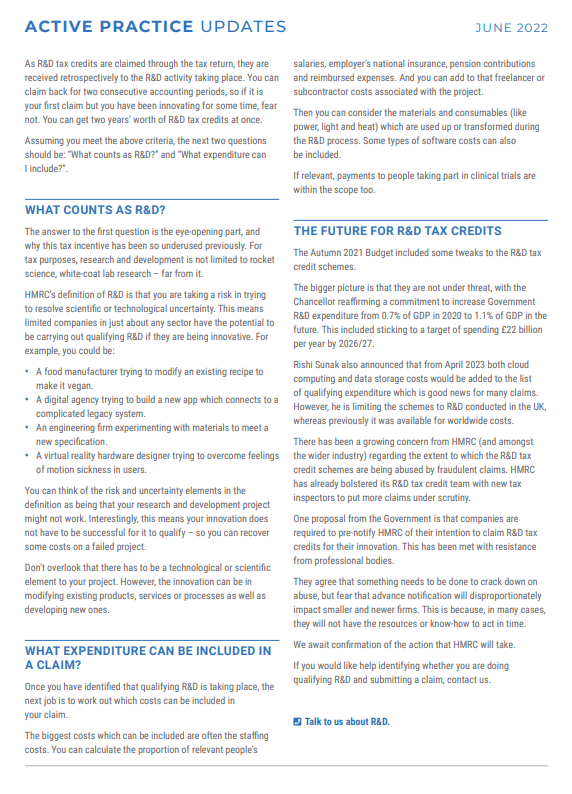 ACTIVE PRACTICE UPDATES

JUNE 2022

As R&D tax credits are claimed through the tax return, they are received retrospectively to the R&D activity taking place. You can claim back for two consecutive accounting periods, so if it is your first claim but you have been innovating for some time, fear not. You can get two years' worth of R&D tax credits at once.

Assuming you meet the above criteria, the next two questions should be: "What counts as R&D?" and "What expenditure can I include?".

WHAT COUNTS AS R&D?

The answer to the first question is the eye-opening part, and why this tax incentive has been so underused previously. For tax purposes, research and development is not limited to rocket science, white-coat lab research – far from it.

HMRC's definition of R&D is that you are taking a risk in trying to resolve scientific or technological uncertainty. This means limited companies in just about any sector have the potential to be carrying out qualifying R&D if they are being innovative. For example, you could be:

• A food manufacturer trying to modify an existing recipe to make it vegan.
• A digital agency trying to build a new app which connects to a complicated legacy system.
• An engineering firm experimenting with materials to meet a new specification.
• A virtual reality hardware designer trying to overcome feelings of motion sickness in users.

You can think of the risk and uncertainty elements in the definition as being that your research and development project might not work. Interestingly, this means your innovation does not have to be successful for it to qualify – so you can recover some costs on a failed project.

Don't overlook that there has to be a technological or scientific element to your project. However, the innovation can be in modifying existing products, services or processes as well as developing new ones.

WHAT EXPENDITURE CAN BE INCLUDED IN A CLAIM?

Once you have identified that qualifying R&D is taking place, the next job is to work out which costs can be included in your claim.

The biggest costs which can be included are often the staffing costs. You can calculate the proportion of relevant people's salaries, employer's national insurance, pension contributions and reimbursed expenses. And you can add to that freelancer or subcontractor costs associated with the project.

Then you can consider the materials and consumables (like power, light and heat) which are used up or transformed during the R&D process. Some types of software costs can also be included.

If relevant, payments to people taking part in clinical trials are within the scope too.

THE FUTURE FOR R&D TAX CREDITS

The Autumn 2021 Budget included some tweaks to the R&D tax credit schemes.

The bigger picture is that they are not under threat, with the Chancellor reaffirming a commitment to increase Government R&D expenditure from 0.7% of GDP in 2020 to 1.1% of GDP in the future. This included sticking to a target of spending £22 billion per year by 2026/27.

Rishi Sunak also announced that from April 2023 both cloud computing and data storage costs would be added to the list of qualifying expenditure which is good news for many claims. However, he is limiting the schemes to R&D conducted in the UK, whereas previously it was available for worldwide costs.

There has been a growing concern from HMRC (and amongst the wider industry) regarding the extent to which the R&D tax credit schemes are being abused by fraudulent claims. HMRC has already bolstered its R&D tax credit team with new tax inspectors to put more claims under scrutiny.

One proposal from the Government is that companies are required to pre-notify HMRC of their intention to claim R&D tax credits for their innovation. This has been met with resistance from professional bodies.

They agree that something needs to be done to crack down on abuse, but fear that advance notification will disproportionately impact smaller and newer firms. This is because, in many cases, they will not have the resources or know-how to act in time.

We await confirmation of the action that HMRC will take.

If you would like help identifying whether you are doing qualifying R&D and submitting a claim, contact us.

Talk to us about R&D.